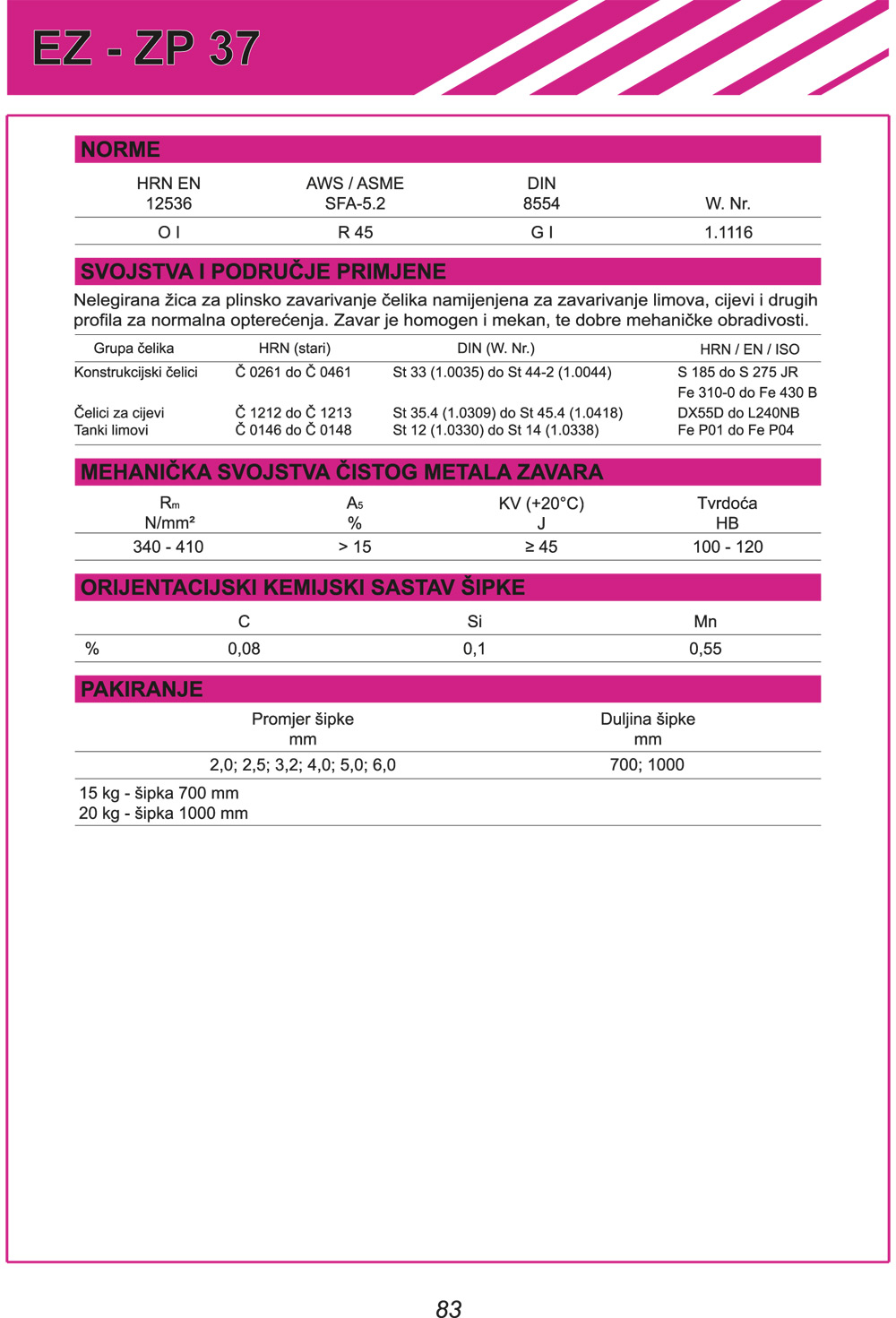 EZ - ZP 37

NORME

| HRN EN 12536 | AWS / ASME SFA-5.2 | DIN 8554 | W. Nr. |
|---|---|---|---|
| O I | R 45 | G I | 1.1116 |

SVOJSTVA I PODRUČJE PRIMJENE

Nelegirana žica za plinsko zavarivanje čelika namijenjena za zavarivanje limova, cijevi i drugih profila za normalna opterećenja. Zavar je homogen i mekan, te dobre mehaničke obradivosti.

| Grupa čelika | HRN (stari) | DIN (W. Nr.) | HRN / EN / ISO |
|---|---|---|---|
| Konstrukcijski čelici | Č 0261 do Č 0461 | St 33 (1.0035) do St 44-2 (1.0044) | S 185 do S 275 JR |
| | | | Fe 310-0 do Fe 430 B |
| Čelici za cijevi | Č 1212 do Č 1213 | St 35.4 (1.0309) do St 45.4 (1.0418) | DX55D do L240NB |
| Tanki limovi | Č 0146 do Č 0148 | St 12 (1.0330) do St 14 (1.0338) | Fe P01 do Fe P04 |

MEHANIČKA SVOJSTVA ČISTOG METALA ZAVARA

| $R_m$ N/mm² | $A_5$ % | KV (+20°C) J | Tvrdoća HB |
|---|---|---|---|
| 340 - 410 | > 15 | ≥ 45 | 100 - 120 |

ORIJENTACIJSKI KEMIJSKI SASTAV ŠIPKE

| | C | Si | Mn |
|---|---|---|---|
| % | 0,08 | 0,1 | 0,55 |

PAKIRANJE

| Promjer šipke mm | Duljina šipke mm |
|---|---|
| 2,0; 2,5; 3,2; 4,0; 5,0; 6,0 | 700; 1000 |

15 kg - šipka 700 mm
20 kg - šipka 1000 mm

83